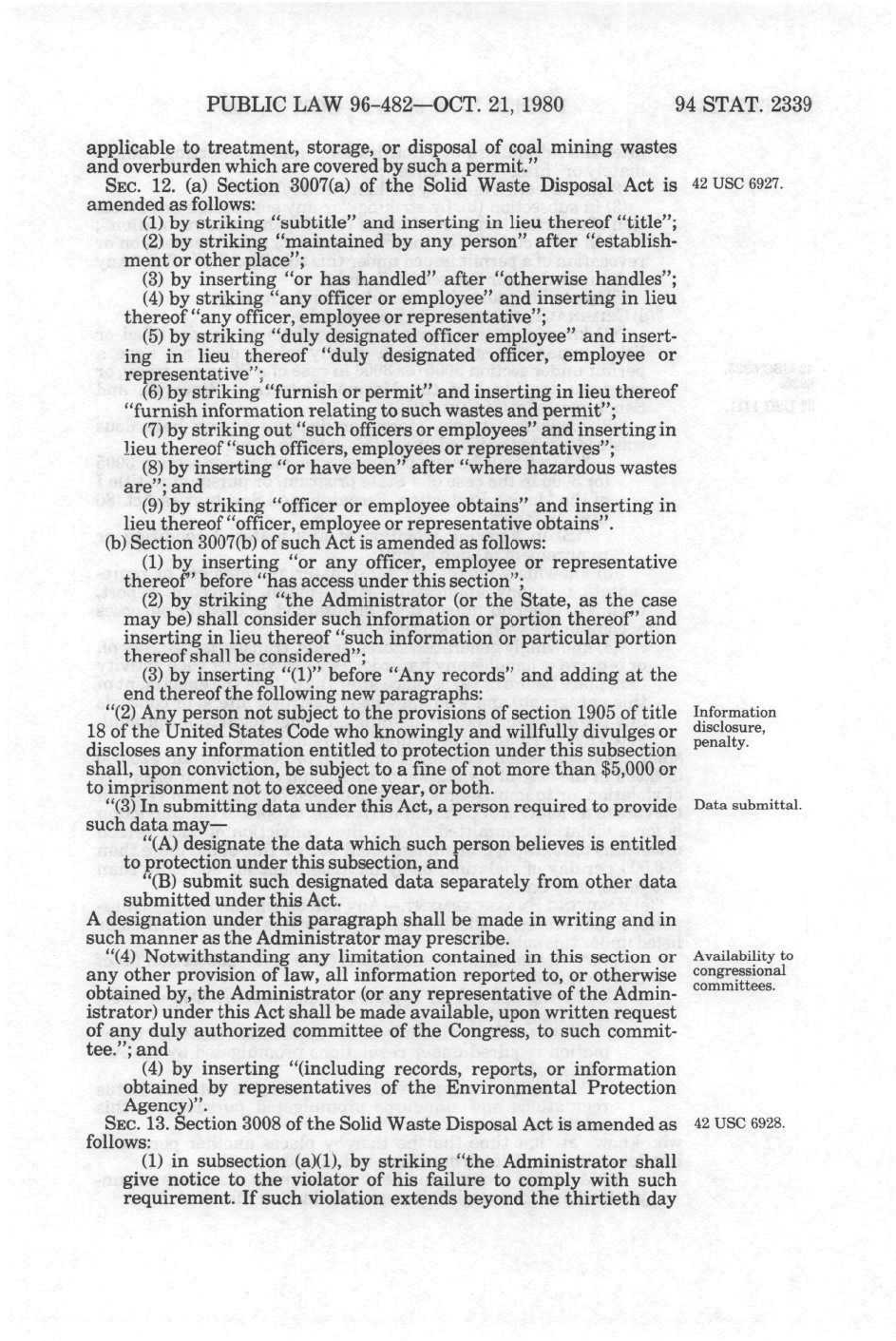 PUBLIC LAW 96-482—OCT. 21, 1980 94 STAT. 2339

applicable to treatment, storage, or disposal of coal mining wastes and overburden which are covered by such a permit."

SEC. 12. (a) Section 3007(a) of the Solid Waste Disposal Act is amended as follows:

42 USC 6927.

(1) by striking "subtitle" and inserting in lieu thereof "title";

(2) by striking "maintained by any person" after "establishment or other place";

(3) by inserting "or has handled" after "otherwise handles";

(4) by striking "any officer or employee" and inserting in lieu thereof "any officer, employee or representative";

(5) by striking "duly designated officer employee" and inserting in lieu thereof "duly designated officer, employee or representative";

(6) by striking "furnish or permit" and inserting in lieu thereof "furnish information relating to such wastes and permit";

(7) by striking out "such officers or employees" and inserting in lieu thereof "such officers, employees or representatives";

(8) by inserting "or have been" after "where hazardous wastes are"; and

(9) by striking "officer or employee obtains" and inserting in lieu thereof "officer, employee or representative obtains".

(b) Section 3007(b) of such Act is amended as follows:

(1) by inserting "or any officer, employee or representative thereof" before "has access under this section";

(2) by striking "the Administrator (or the State, as the case may be) shall consider such information or portion thereof" and inserting in lieu thereof "such information or particular portion thereof shall be considered";

(3) by inserting "(1)" before "Any records" and adding at the end thereof the following new paragraphs:

"(2) Any person not subject to the provisions of section 1905 of title 18 of the United States Code who knowingly and willfully divulges or discloses any information entitled to protection under this subsection shall, upon conviction, be subject to a fine of not more than $5,000 or to imprisonment not to exceed one year, or both.

Information disclosure, penalty.

"(3) In submitting data under this Act, a person required to provide such data may—

Data submittal.

"(A) designate the data which such person believes is entitled to protection under this subsection, and

"(B) submit such designated data separately from other data submitted under this Act.

A designation under this paragraph shall be made in writing and in such manner as the Administrator may prescribe.

"(4) Notwithstanding any limitation contained in this section or any other provision of law, all information reported to, or otherwise obtained by, the Administrator (or any representative of the Administrator) under this Act shall be made available, upon written request of any duly authorized committee of the Congress, to such committee."; and

Availability to congressional committees.

(4) by inserting "(including records, reports, or information obtained by representatives of the Environmental Protection Agency)".

SEC. 13. Section 3008 of the Solid Waste Disposal Act is amended as follows:

42 USC 6928.

(1) in subsection (a)(1), by striking "the Administrator shall give notice to the violator of his failure to comply with such requirement. If such violation extends beyond the thirtieth day